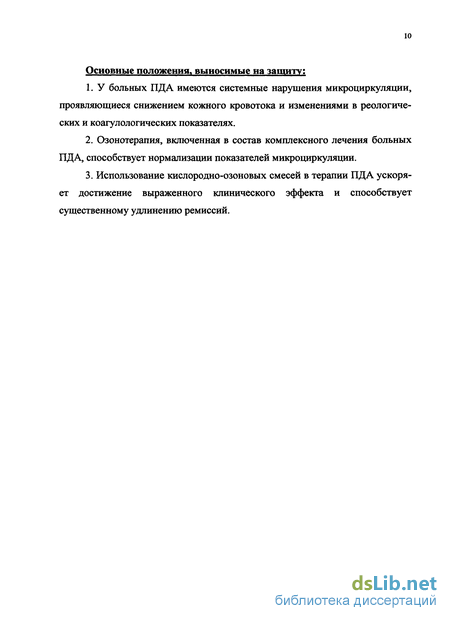 10

Основные положения, выносимые на защиту:

1. У больных ПДА имеются системные нарушения микроциркуляции, проявляющиеся снижением кожного кровотока и изменениями в реологических и коагулологических показателях.

2. Озонотерапия, включенная в состав комплексного лечения больных ПДА, способствует нормализации показателей микроциркуляции.

3. Использование кислородно-озоновых смесей в терапии ПДА ускоряет достижение выраженного клинического эффекта и способствует существенному удлинению ремиссий.

dsLib.net
библиотека диссертаций